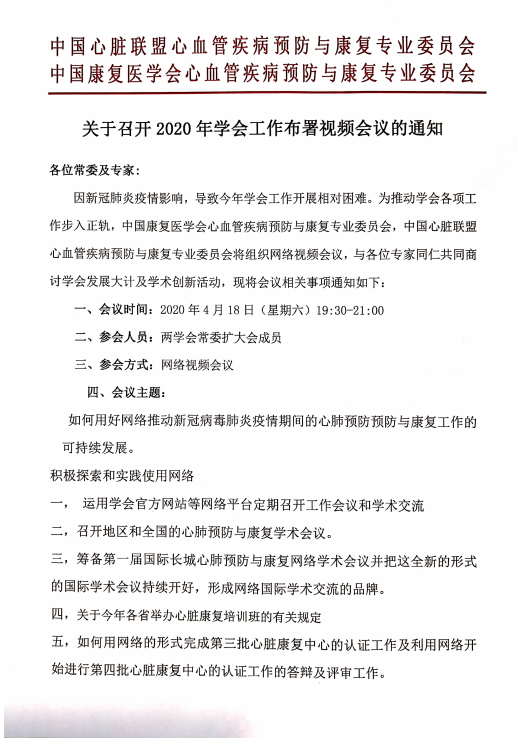 中国心脏联盟心血管疾病预防与康复专业委员会
中国康复医学会心血管疾病预防与康复专业委员会

关于召开 2020 年学会工作布署视频会议的通知

各位常委及专家：

因新冠肺炎疫情影响，导致今年学会工作开展相对困难。为推动学会各项工作步入正轨，中国康复医学会心血管疾病预防与康复专业委员会，中国心脏联盟心血管疾病预防与康复专业委员会将组织网络视频会议，与各位专家同仁共同商讨学会发展大计及学术创新活动，现将会议相关事项通知如下：

一、会议时间：2020 年 4 月 18 日（星期六）19:30-21:00

二、参会人员：两学会常委扩大会成员

三、参会方式：网络视频会议

四、会议主题：

如何用好网络推动新冠病毒肺炎疫情期间的心肺预防预防与康复工作的可持续发展。

积极探索和实践使用网络

一， 运用学会官方网站等网络平台定期召开工作会议和学术交流

二，召开地区和全国的心肺预防与康复学术会议。

三，筹备第一届国际长城心肺预防与康复网络学术会议并把这全新的形式的国际学术会议持续开好，形成网络国际学术交流的品牌。

四，关于今年各省举办心脏康复培训班的有关规定

五，如何用网络的形式完成第三批心脏康复中心的认证工作及利用网络开始进行第四批心脏康复中心的认证工作的答辩及评审工作。